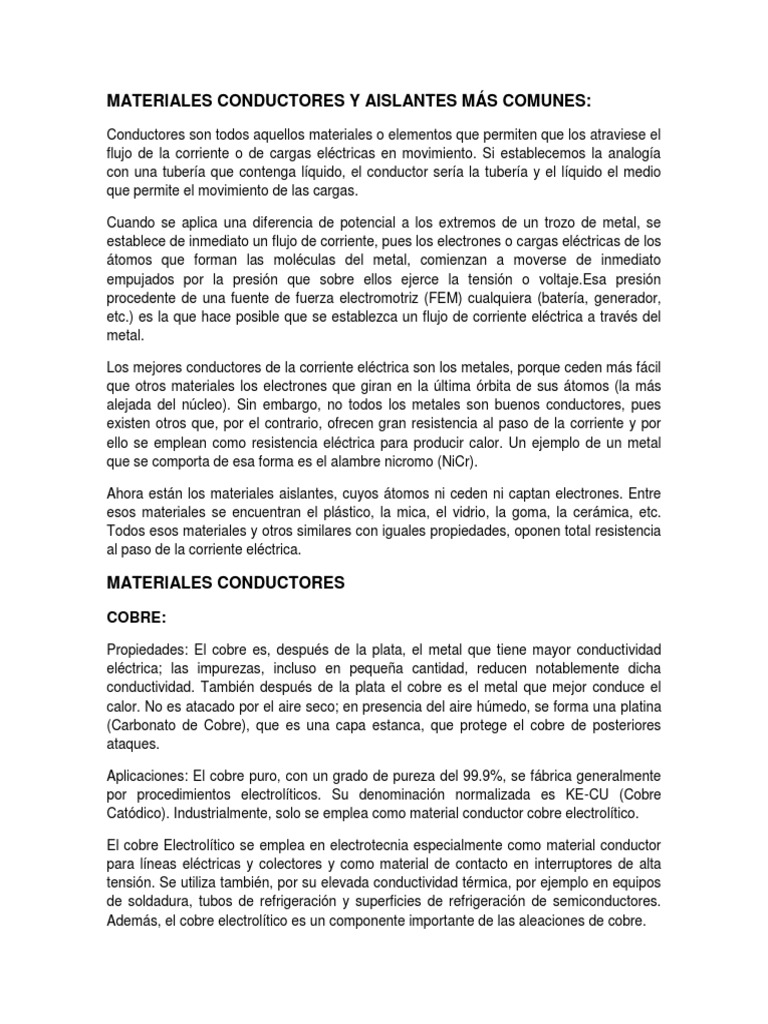 MATERIALES CONDUCTORES Y AISLANTES MÁS COMUNES:

Conductores son todos aquellos materiales o elementos que permiten que los atraviese el flujo de la corriente o de cargas eléctricas en movimiento. Si establecemos la analogía con una tubería que contenga líquido, el conductor sería la tubería y el líquido el medio que permite el movimiento de las cargas.

Cuando se aplica una diferencia de potencial a los extremos de un trozo de metal, se establece de inmediato un flujo de corriente, pues los electrones o cargas eléctricas de los átomos que forman las moléculas del metal, comienzan a moverse de inmediato empujados por la presión que sobre ellos ejerce la tensión o voltaje.Esa presión procedente de una fuente de fuerza electromotriz (FEM) cualquiera (batería, generador, etc.) es la que hace posible que se establezca un flujo de corriente eléctrica a través del metal.

Los mejores conductores de la corriente eléctrica son los metales, porque ceden más fácil que otros materiales los electrones que giran en la última órbita de sus átomos (la más alejada del núcleo). Sin embargo, no todos los metales son buenos conductores, pues existen otros que, por el contrario, ofrecen gran resistencia al paso de la corriente y por ello se emplean como resistencia eléctrica para producir calor. Un ejemplo de un metal que se comporta de esa forma es el alambre nicromo (NiCr).

Ahora están los materiales aislantes, cuyos átomos ni ceden ni captan electrones. Entre esos materiales se encuentran el plástico, la mica, el vidrio, la goma, la cerámica, etc. Todos esos materiales y otros similares con iguales propiedades, oponen total resistencia al paso de la corriente eléctrica.

MATERIALES CONDUCTORES

COBRE:

Propiedades: El cobre es, después de la plata, el metal que tiene mayor conductividad eléctrica; las impurezas, incluso en pequeña cantidad, reducen notablemente dicha conductividad. También después de la plata el cobre es el metal que mejor conduce el calor. No es atacado por el aire seco; en presencia del aire húmedo, se forma una platina (Carbonato de Cobre), que es una capa estanca, que protege el cobre de posteriores ataques.

Aplicaciones: El cobre puro, con un grado de pureza del 99.9%, se fábrica generalmente por procedimientos electrolíticos. Su denominación normalizada es KE-CU (Cobre Catódico). Industrialmente, solo se emplea como material conductor cobre electrolítico.

El cobre Electrolítico se emplea en electrotecnia especialmente como material conductor para líneas eléctricas y colectores y como material de contacto en interruptores de alta tensión. Se utiliza también, por su elevada conductividad térmica, por ejemplo en equipos de soldadura, tubos de refrigeración y superficies de refrigeración de semiconductores. Además, el cobre electrolítico es un componente importante de las aleaciones de cobre.